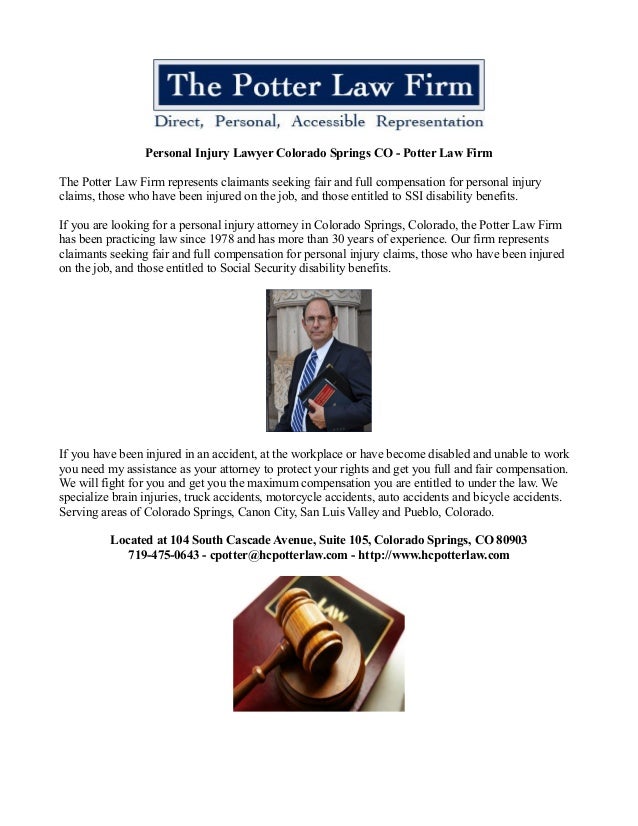 The Potter Law Firm
Direct, Personal, Accessible Representation

Personal Injury Lawyer Colorado Springs CO - Potter Law Firm

The Potter Law Firm represents claimants seeking fair and full compensation for personal injury claims, those who have been injured on the job, and those entitled to SSI disability benefits.

If you are looking for a personal injury attorney in Colorado Springs, Colorado, the Potter Law Firm has been practicing law since 1978 and has more than 30 years of experience. Our firm represents claimants seeking fair and full compensation for personal injury claims, those who have been injured on the job, and those entitled to Social Security disability benefits.

If you have been injured in an accident, at the workplace or have become disabled and unable to work you need my assistance as your attorney to protect your rights and get you full and fair compensation. We will fight for you and get you the maximum compensation you are entitled to under the law. We specialize brain injuries, truck accidents, motorcycle accidents, auto accidents and bicycle accidents. Serving areas of Colorado Springs, Canon City, San Luis Valley and Pueblo, Colorado.

Located at 104 South Cascade Avenue, Suite 105, Colorado Springs, CO 80903
719-475-0643 - cpotter@hcpotterlaw.com - http://www.hcpotterlaw.com

LAW